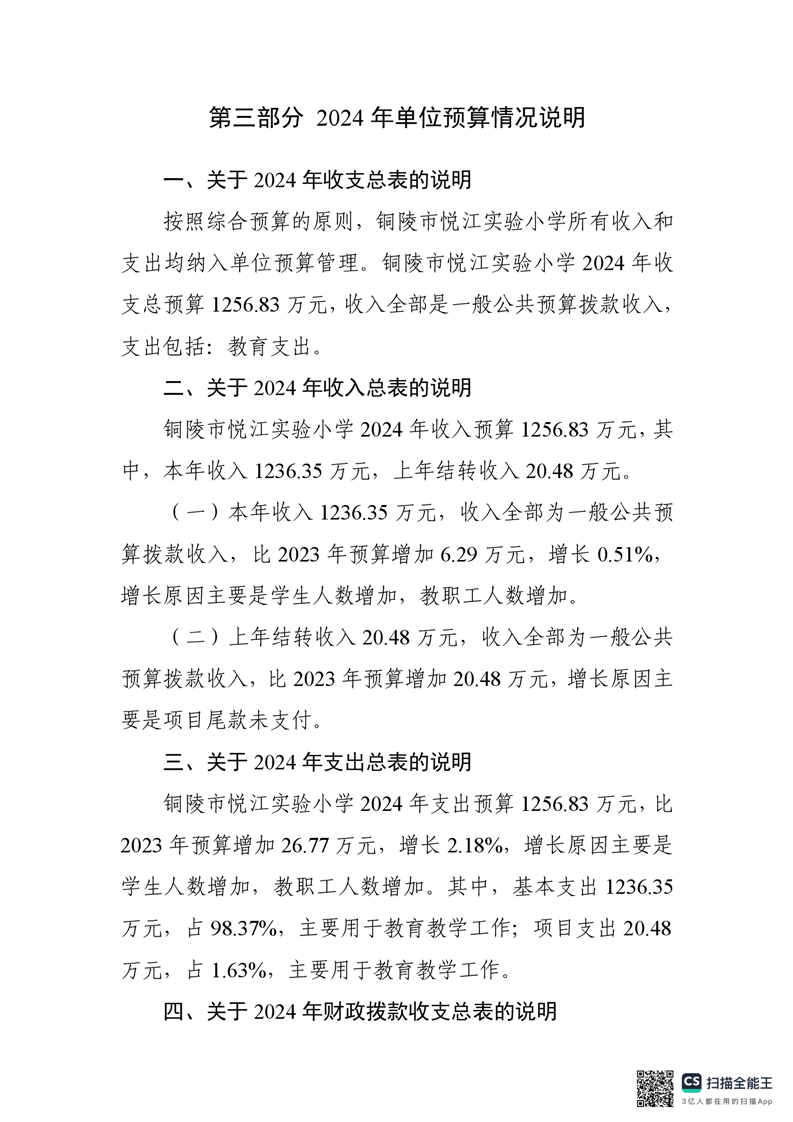 第三部分 2024 年单位预算情况说明

一、关于 2024 年收支总表的说明

按照综合预算的原则，铜陵市悦江实验小学所有收入和支出均纳入单位预算管理。铜陵市悦江实验小学 2024 年收支总预算 1256.83 万元，收入全部是一般公共预算拨款收入，支出包括：教育支出。

二、关于 2024 年收入总表的说明

铜陵市悦江实验小学 2024 年收入预算 1256.83 万元，其中，本年收入 1236.35 万元，上年结转收入 20.48 万元。

（一）本年收入 1236.35 万元，收入全部为一般公共预算拨款收入，比 2023 年预算增加 6.29 万元，增长 0.51%，增长原因主要是学生人数增加，教职工人数增加。

（二）上年结转收入 20.48 万元，收入全部为一般公共预算拨款收入，比 2023 年预算增加 20.48 万元，增长原因主要是项目尾款未支付。

三、关于 2024 年支出总表的说明

铜陵市悦江实验小学 2024 年支出预算 1256.83 万元，比 2023 年预算增加 26.77 万元，增长 2.18%，增长原因主要是学生人数增加，教职工人数增加。其中，基本支出 1236.35 万元，占 98.37%，主要用于教育教学工作；项目支出 20.48 万元，占 1.63%，主要用于教育教学工作。

四、关于 2024 年财政拨款收支总表的说明

CS 扫描全能王
3亿人都在用的扫描App